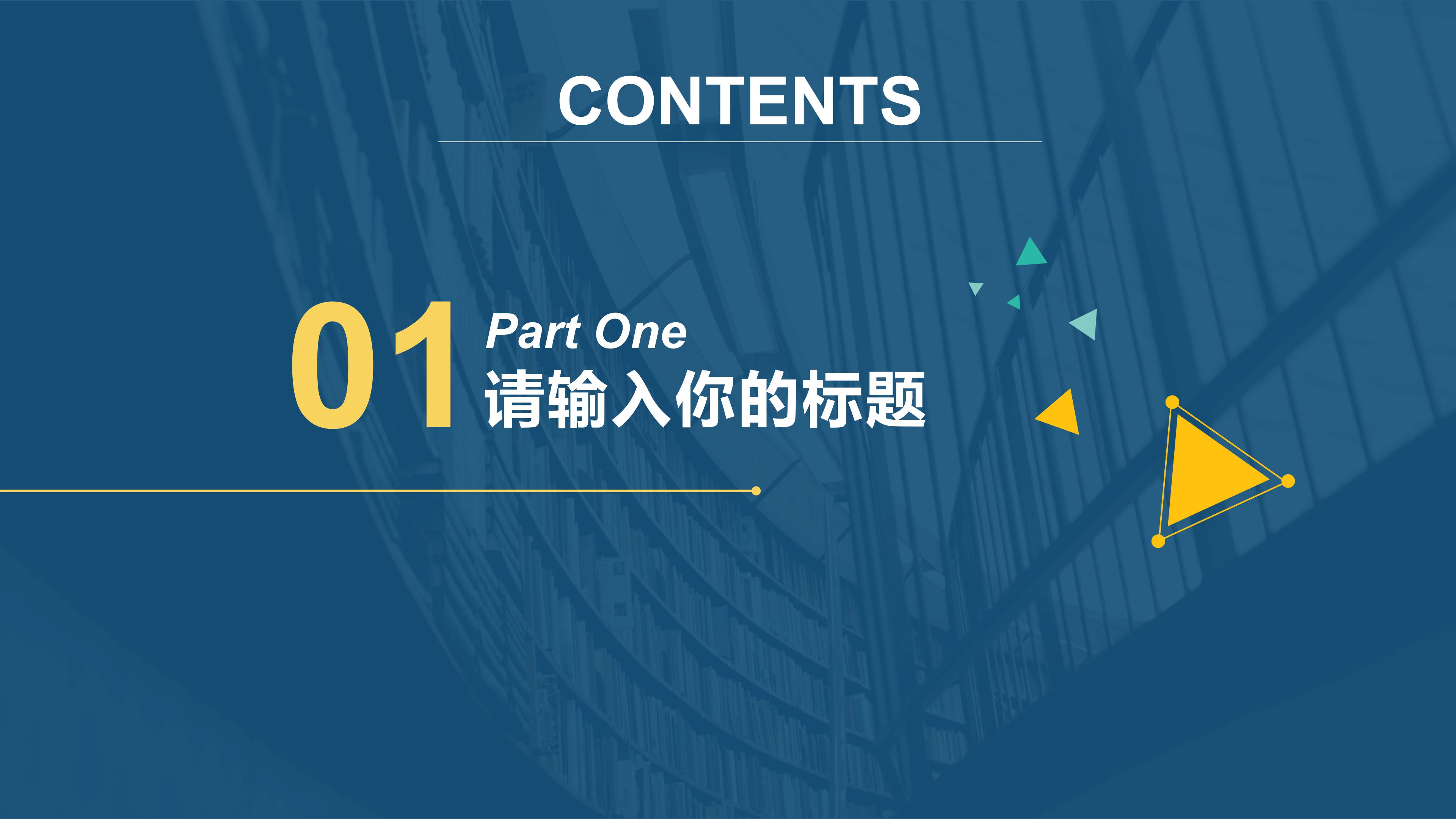 CONTENTS

01

Part One

请输入你的标题